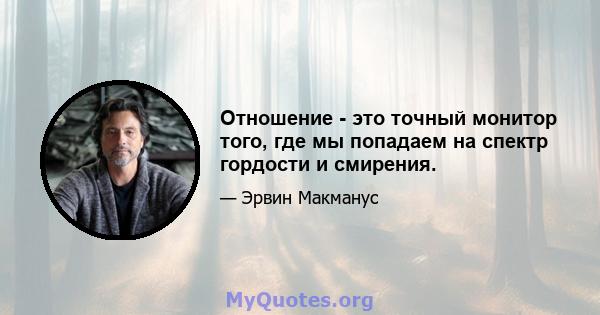 Отношение - это точный монитор того, где мы попадаем на спектр гордости и смирения.

— Эрвин Макманус

MyQuotes.org